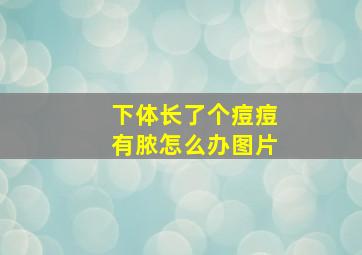 下体长了个痘痘
有脓怎么办图片